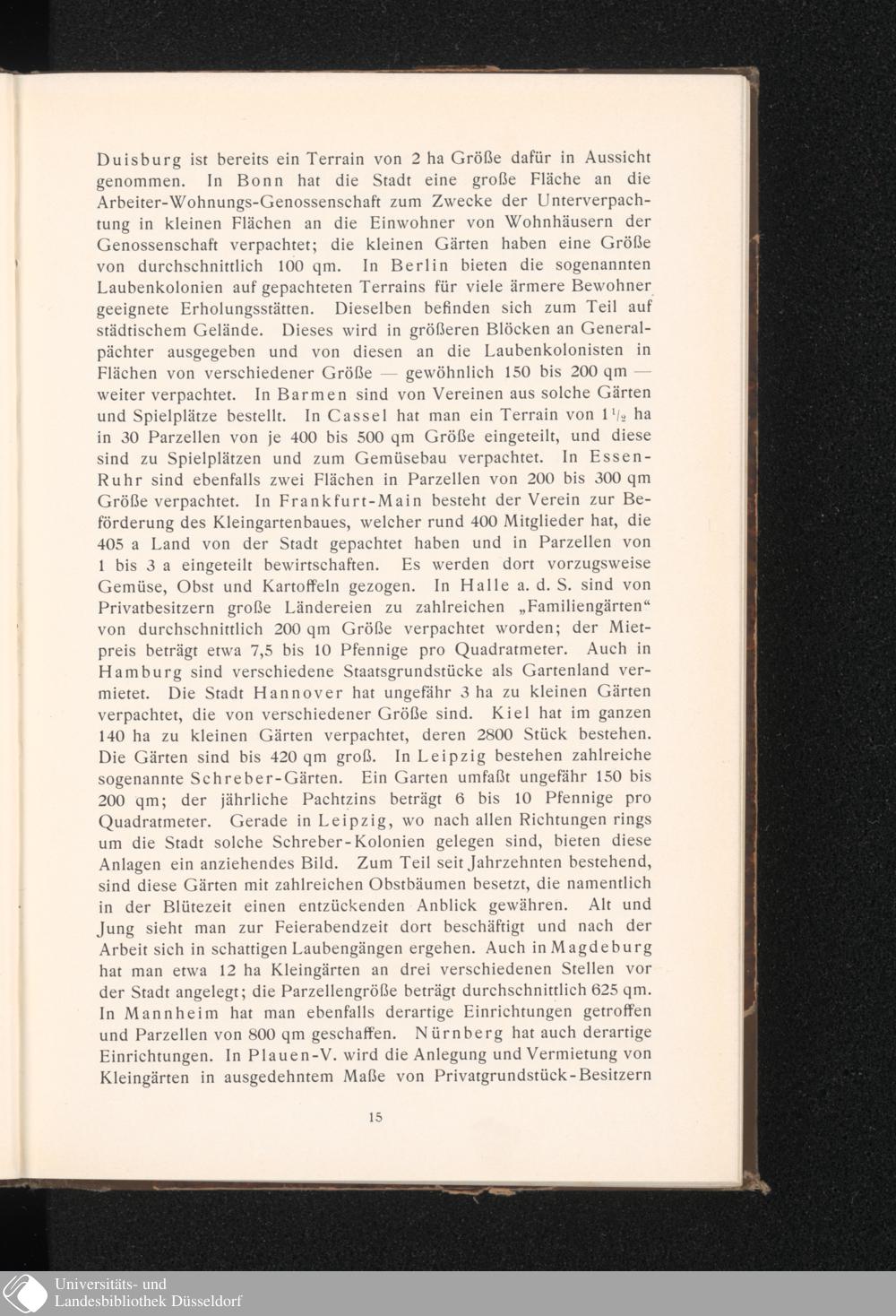 Duisburg ist bereits ein Terrain von 2 ha Größe dafür in Aussicht genommen. In Bonn hat die Stadt eine große Fläche an die Arbeiter-Wohnungs-Genossenschaft zum Zwecke der Unterverpachtung in kleinen Flächen an die Einwohner von Wohnhäusern der Genossenschaft verpachtet; die kleinen Gärten haben eine Größe von durchschnittlich 100 qm. In Berlin bieten die sogenannten Laubenkolonien auf gepachteten Terrains für viele ärmere Bewohner geeignete Erholungsstätten. Dieselben befinden sich zum Teil auf städtischem Gelände. Dieses wird in größeren Blöcken an Generalpächter ausgegeben und von diesen an die Laubenkolonisten in Flächen von verschiedener Größe — gewöhnlich 150 bis 200 qm — weiter verpachtet. In Barmen sind von Vereinen aus solche Gärten und Spielplätze bestellt. In Cassel hat man ein Terrain von $1\frac{1}{2}$ ha in 30 Parzellen von je 400 bis 500 qm Größe eingeteilt, und diese sind zu Spielplätzen und zum Gemüsebau verpachtet. In Essen-Ruhr sind ebenfalls zwei Flächen in Parzellen von 200 bis 300 qm Größe verpachtet. In Frankfurt-Main besteht der Verein zur Beförderung des Kleingartenbaues, welcher rund 400 Mitglieder hat, die 405 a Land von der Stadt gepachtet haben und in Parzellen von 1 bis 3 a eingeteilt bewirtschaften. Es werden dort vorzugsweise Gemüse, Obst und Kartoffeln gezogen. In Halle a. d. S. sind von Privatbesitzern große Ländereien zu zahlreichen „Familiengärten“ von durchschnittlich 200 qm Größe verpachtet worden; der Mietpreis beträgt etwa 7,5 bis 10 Pfennige pro Quadratmeter. Auch in Hamburg sind verschiedene Staatsgrundstücke als Gartenland vermietet. Die Stadt Hannover hat ungefähr 3 ha zu kleinen Gärten verpachtet, die von verschiedener Größe sind. Kiel hat im ganzen 140 ha zu kleinen Gärten verpachtet, deren 2800 Stück bestehen. Die Gärten sind bis 420 qm groß. In Leipzig bestehen zahlreiche sogenannte Schreber-Gärten. Ein Garten umfaßt ungefähr 150 bis 200 qm; der jährliche Pachtzins beträgt 6 bis 10 Pfennige pro Quadratmeter. Gerade in Leipzig, wo nach allen Richtungen rings um die Stadt solche Schreber-Kolonien gelegen sind, bieten diese Anlagen ein anziehendes Bild. Zum Teil seit Jahrzehnten bestehend, sind diese Gärten mit zahlreichen Obstbäumen besetzt, die namentlich in der Blütezeit einen entzückenden Anblick gewähren. Alt und Jung sieht man zur Feierabendzeit dort beschäftigt und nach der Arbeit sich in schattigen Laubengängen ergehen. Auch in Magdeburg hat man etwa 12 ha Kleingärten an drei verschiedenen Stellen vor der Stadt angelegt; die Parzellengröße beträgt durchschnittlich 625 qm. In Mannheim hat man ebenfalls derartige Einrichtungen getroffen und Parzellen von 800 qm geschaffen. Nürnberg hat auch derartige Einrichtungen. In Plauen-V. wird die Anlegung und Vermietung von Kleingärten in ausgedehntem Maße von Privatgrundstück-Besitzern

15

Universitäts- und
Landesbibliothek Düsseldorf